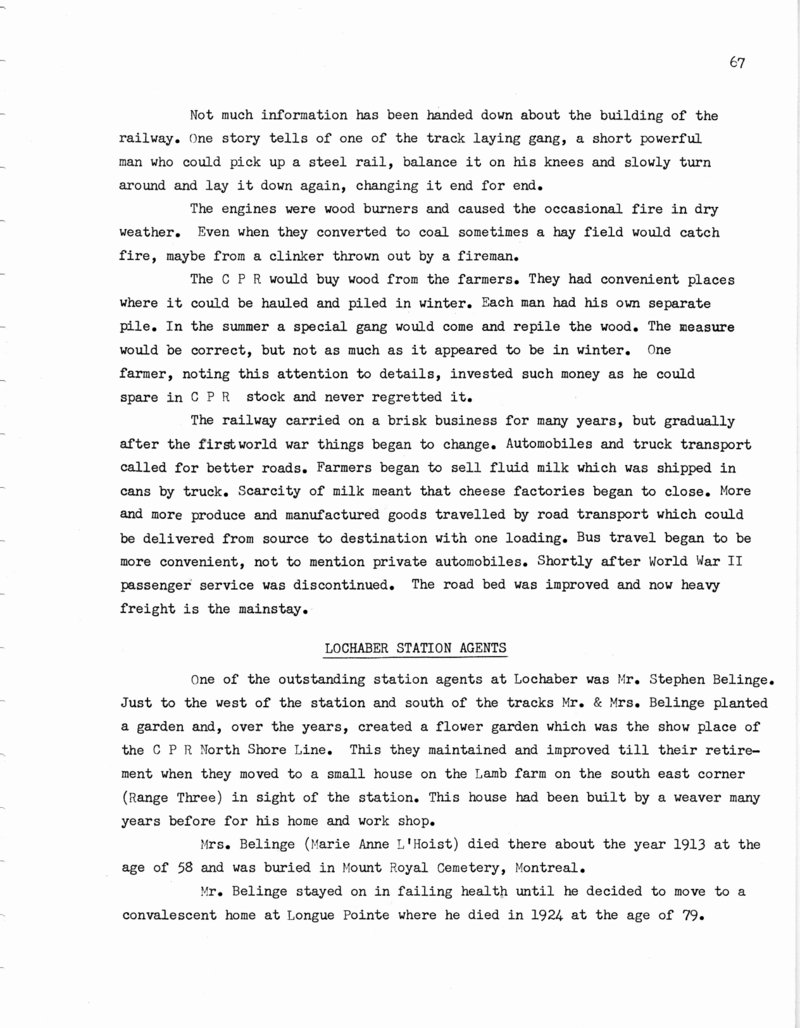 67

Not much information has been handed down about the building of the railway. One story tells of one of the track laying gang, a short powerful man who could pick up a steel rail, balance it on his knees and slowly turn around and lay it down again, changing it end for end.

The engines were wood burners and caused the occasional fire in dry weather. Even when they converted to coal sometimes a hay field would catch fire, maybe from a clinker thrown out by a fireman.

The C P R would buy wood from the farmers. They had convenient places where it could be hauled and piled in winter. Each man had his own separate pile. In the summer a special gang would come and repile the wood. The measure would be correct, but not as much as it appeared to be in winter. One farmer, noting this attention to details, invested such money as he could spare in C P R stock and never regretted it.

The railway carried on a brisk business for many years, but gradually after the firstworld war things began to change. Automobiles and truck transport called for better roads. Farmers began to sell fluid milk which was shipped in cans by truck. Scarcity of milk meant that cheese factories began to close. More and more produce and manufactured goods travelled by road transport which could be delivered from source to destination with one loading. Bus travel began to be more convenient, not to mention private automobiles. Shortly after World War II passenger service was discontinued. The road bed was improved and now heavy freight is the mainstay.

LOCHABER STATION AGENTS

One of the outstanding station agents at Lochaber was Mr. Stephen Belinge. Just to the west of the station and south of the tracks Mr. & Mrs. Belinge planted a garden and, over the years, created a flower garden which was the show place of the C P R North Shore Line. This they maintained and improved till their retirement when they moved to a small house on the Lamb farm on the south east corner (Range Three) in sight of the station. This house had been built by a weaver many years before for his home and work shop.

Mrs. Belinge (Marie Anne L'Hoist) died there about the year 1913 at the age of 58 and was buried in Mount Royal Cemetery, Montreal.

Mr. Belinge stayed on in failing health until he decided to move to a convalescent home at Longue Pointe where he died in 1924 at the age of 79.